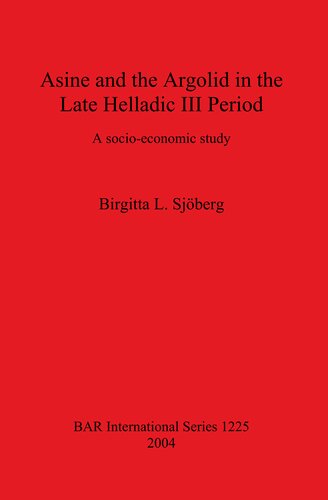 Asine and the Argolid in the Late Helladic III Period

A socio-economic study

Birgitta L. Sjöberg

BAR International Series 1225
2004